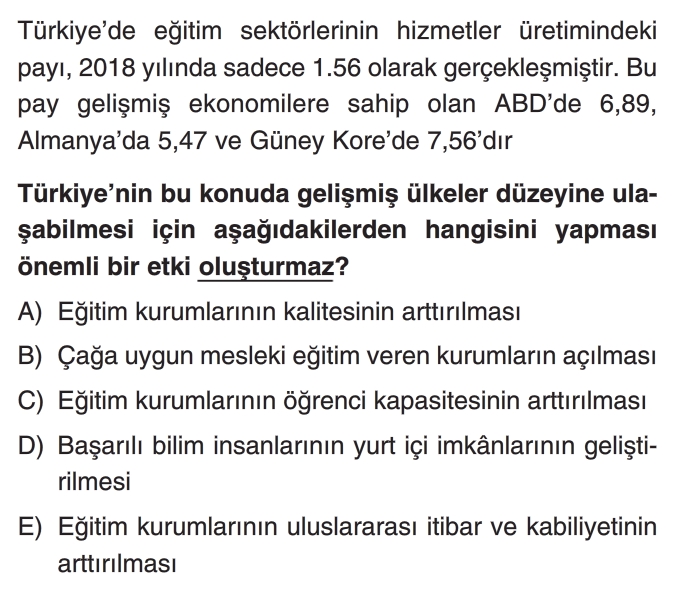 Türkiye'de eğitim sektörlerinin hizmetler üretimindeki payı, 2018 yılında sadece 1.56 olarak gerçekleşmiştir. Bu pay gelişmiş ekonomilere sahip olan ABD'de 6,89, Almanya'da 5,47 ve Güney Kore'de 7,56'dır

Türkiye'nin bu konuda gelişmiş ülkeler düzeyine ulaşabilmesi için aşağıdakilerden hangisini yapması önemli bir etki oluşturmaz?

A) Eğitim kurumlarının kalitesinin arttırılması

B) Çağa uygun mesleki eğitim veren kurumların açılması

C) Eğitim kurumlarının öğrenci kapasitesinin arttırılması

D) Başarılı bilim insanlarının yurt içi imkânlarının geliştirilmesi

E) Eğitim kurumlarının uluslararası itibar ve kabiliyetinin arttırılması